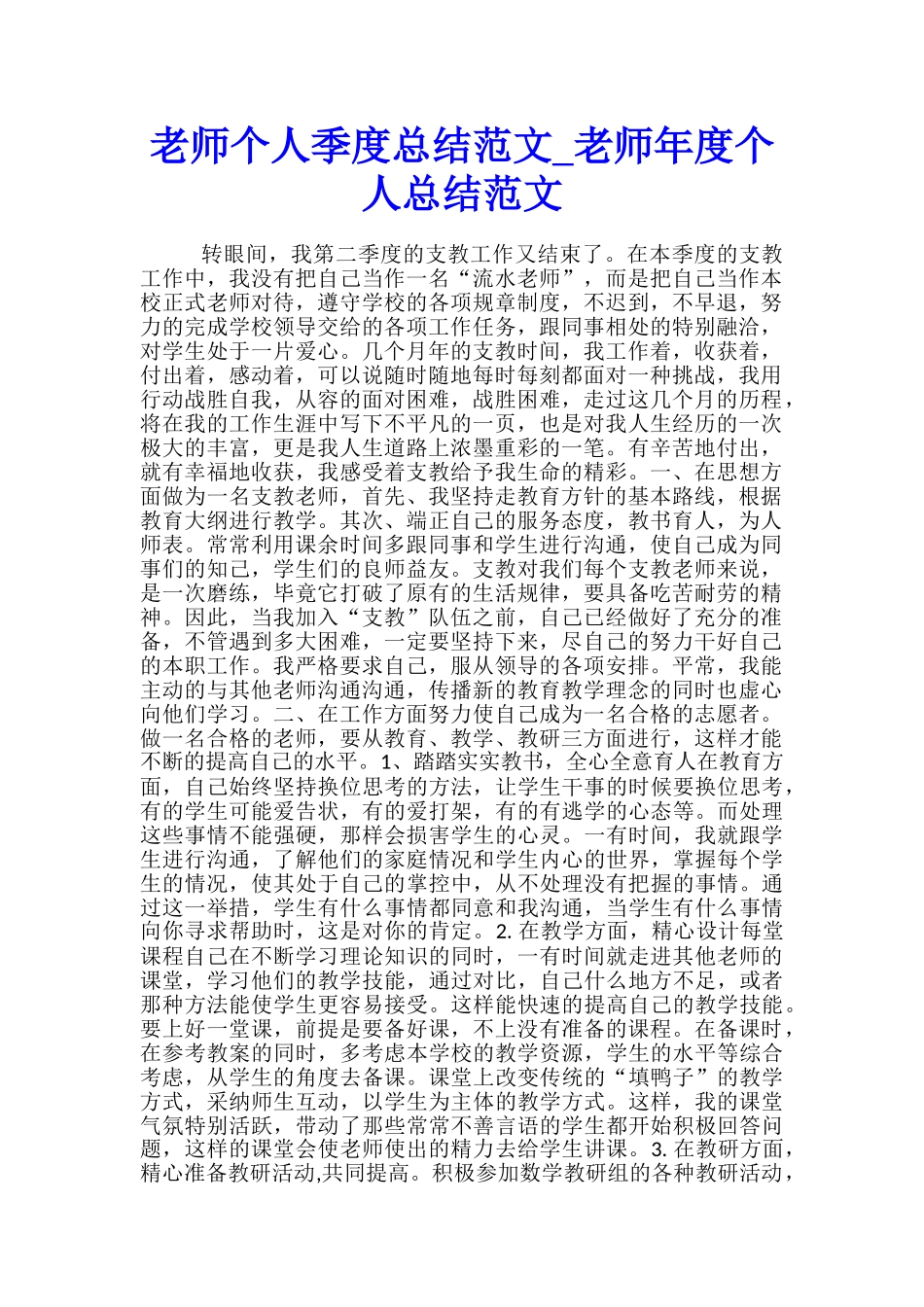 老师个人季度总结范文_老师年度个人总结范文

转眼间，我第二季度的支教工作又结束了。在本季度的支教工作中，我没有把自己当作一名“流水老师”，而是把自己当作本校正式老师对待，遵守学校的各项规章制度，不迟到，不早退，努力的完成学校领导交给的各项工作任务，跟同事相处的特别融洽，对学生处于一片爱心。几个月年的支教时间，我工作着，收获着，付出着，感动着，可以说随时随地每时每刻都面对一种挑战，我用行动战胜自我，从容的面对困难，战胜困难，走过这几个月的历程，将在我的工作生涯中写下不平凡的一页，也是对我人生经历的一次极大的丰富，更是我人生道路上浓墨重彩的一笔。有辛苦地付出，就有幸福地收获，我感受着支教给予我生命的精彩。一、在思想方面做为一名支教老师，首先、我坚持走教育方针的基本路线，根据教育大纲进行教学。其次、端正自己的服务态度，教书育人，为人师表。常常利用课余时间多跟同事和学生进行沟通，使自己成为同事们的知己，学生们的良师益友。支教对我们每个支教老师来说，是一次磨练，毕竟它打破了原有的生活规律，要具备吃苦耐劳的精神。因此，当我加入“支教”队伍之前，自己已经做好了充分的准备，不管遇到多大困难，一定要坚持下来，尽自己的努力干好自己的本职工作。我严格要求自己，服从领导的各项安排。平常，我能主动的与其他老师沟通沟通，传播新的教育教学理念的同时也虚心向他们学习。二、在工作方面努力使自己成为一名合格的志愿者。做一名合格的老师，要从教育、教学、教研三方面进行，这样才能不断的提高自己的水平。1、踏踏实实教书，全心全意育人在教育方面，自己始终坚持换位思考的方法，让学生干事的时候要换位思考，有的学生可能爱告状，有的爱打架，有的有逃学的心态等。而处理这些事情不能强硬，那样会损害学生的心灵。一有时间，我就跟学生进行沟通，了解他们的家庭情况和学生内心的世界，掌握每个学生的情况，使其处于自己的掌控中，从不处理没有把握的事情。通过这一举措，学生有什么事情都同意和我沟通，当学生有什么事情向你寻求帮助时，这是对你的肯定。2. 在教学方面，精心设计每堂课程自己在不断学习理论知识的同时，一有时间就走进其他老师的课堂，学习他们的教学技能，通过对比，自己什么地方不足，或者那种方法能使学生更容易接受。这样能快速的提高自己的教学技能。要上好一堂课，前提是要备好课，不上没有准备的课程。在备课时，在参考教案的同时，多考虑本学校的教学资源，学生的水平等综合考虑，从学生的角度去备课。课堂上改变传统的“填鸭子”的教学方式，采纳师生互动，以学生为主体的教学方式。这样，我的课堂气氛特别活跃，带动了那些常常不善言语的学生都开始积极回答问题，这样的课堂会使老师使出的精力去给学生讲课。3. 在教研方面，精心准备教研活动,共同提高。积极参加数学教研组的各种教研活动，